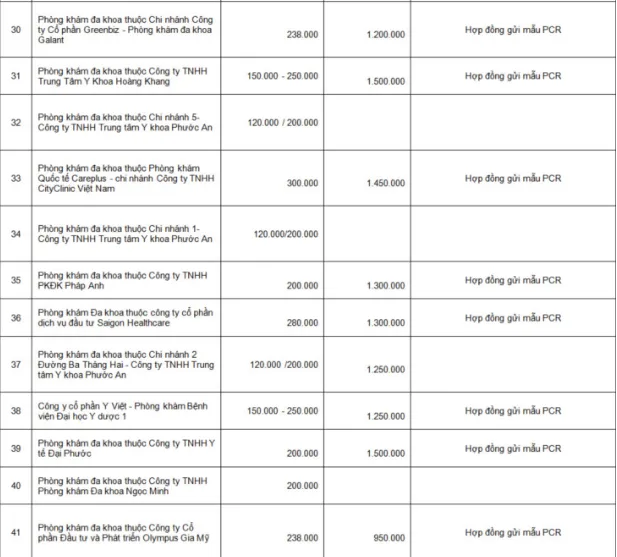 | | | | | |
|---|---|---|---|---|
| 30 | Phòng khám đa khoa thuộc Chi nhánh Công ty Cổ phần Greenbiz - Phòng khám đa khoa Galant | 238.000 | 1.200.000 | Hợp đồng gửi mẫu PCR |
| 31 | Phòng khám đa khoa thuộc Công ty TNHH Trung Tâm Y Khoa Hoàng Khang | 150.000 - 250.000 | 1.500.000 | Hợp đồng gửi mẫu PCR |
| 32 | Phòng khám đa khoa thuộc Chi nhánh 5- Công ty TNHH Trung tâm Y khoa Phước An | 120.000 / 200.000 | | |
| 33 | Phòng khám đa khoa thuộc Phòng khám Quốc tế Careplus - chi nhánh Công ty TNHH CityClinic Việt Nam | 300.000 | 1.450.000 | Hợp đồng gửi mẫu PCR |
| 34 | Phòng khám đa khoa thuộc Chi nhánh 1- Công ty TNHH Trung tâm Y khoa Phước An | 120.000/200.000 | | |
| 35 | Phòng khám đa khoa thuộc Công ty TNHH PKĐK Pháp Anh | 200.000 | 1.300.000 | Hợp đồng gửi mẫu PCR |
| 36 | Phòng khám Đa khoa thuộc công ty cổ phần dịch vụ đầu tư Saigon Healthcare | 280.000 | 1.300.000 | Hợp đồng gửi mẫu PCR |
| 37 | Phòng khám đa khoa thuộc Chi nhánh 2 Đường Ba Tháng Hai - Công ty TNHH Trung tâm Y khoa Phước An | 120.000 /200.000 | 1.250.000 | |
| 38 | Công y cổ phần Y Việt - Phòng khám Bệnh viện Đại học Y dược 1 | 150.000 - 250.000 | 1.250.000 | Hợp đồng gửi mẫu PCR |
| 39 | Phòng khám đa khoa thuộc Công ty TNHH Y tế Đại Phước | 200.000 | 1.500.000 | Hợp đồng gửi mẫu PCR |
| 40 | Phòng khám đa khoa thuộc Công ty TNHH Phòng khám Đa khoa Ngọc Minh | 200.000 | | |
| 41 | Phòng khám đa khoa thuộc Công ty Cổ phần Đầu tư và Phát triển Olympus Gia Mỹ | 238.000 | 950.000 | Hợp đồng gửi mẫu PCR |